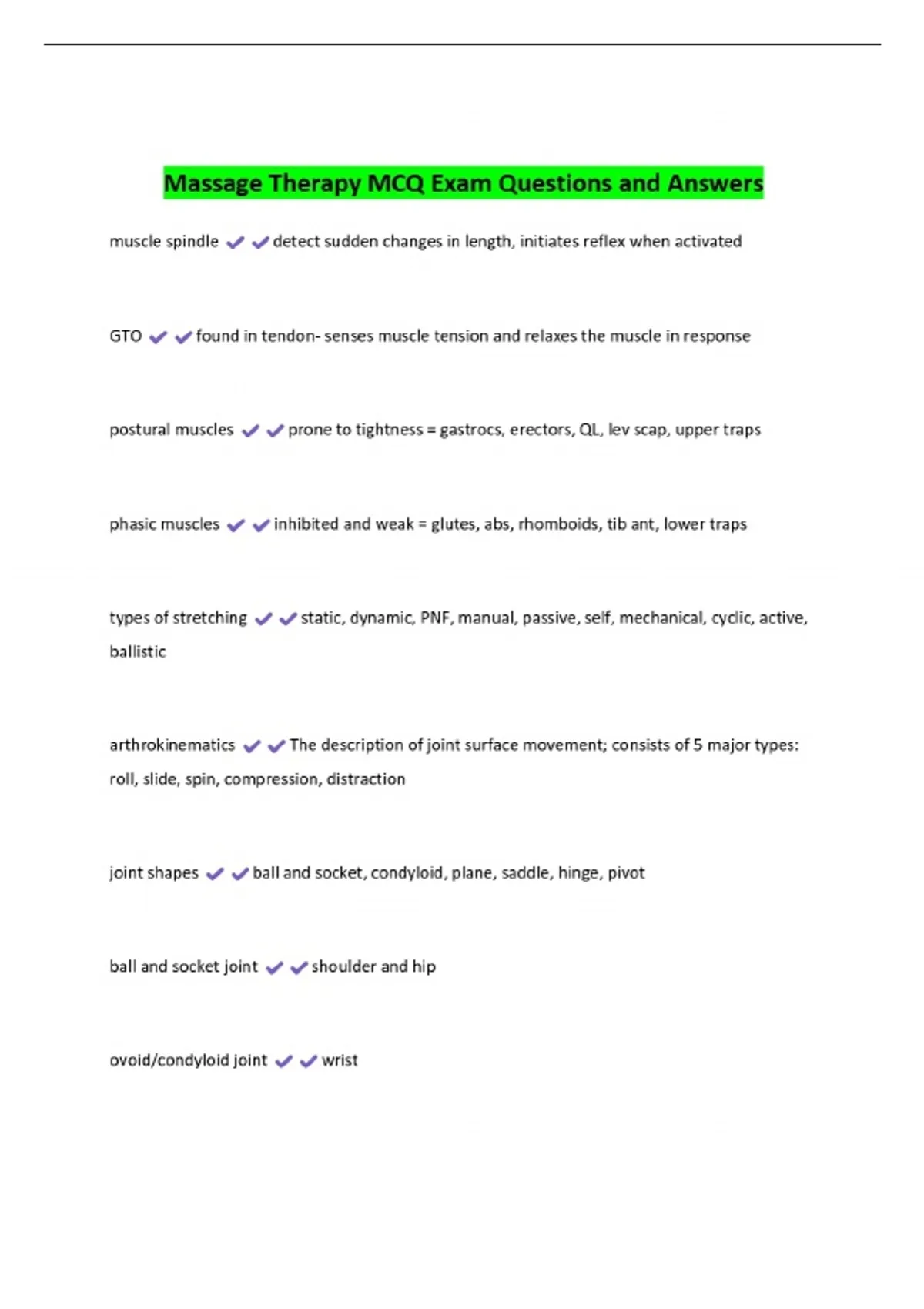 Massage Therapy MCQ Exam Questions and Answers

muscle spindle ✔✔detect sudden changes in length, initiates reflex when activated

GTO ✔✔found in tendon- senses muscle tension and relaxes the muscle in response

postural muscles ✔✔prone to tightness = gastrocs, erectors, QL, lev scap, upper traps

phasic muscles ✔✔inhibited and weak = glutes, abs, rhomboids, tib ant, lower traps

types of stretching ✔✔static, dynamic, PNF, manual, passive, self, mechanical, cyclic, active, ballistic

arthrokinematics ✔✔The description of joint surface movement; consists of 5 major types: roll, slide, spin, compression, distraction

joint shapes ✔✔ball and socket, condyloid, plane, saddle, hinge, pivot

ball and socket joint ✔✔shoulder and hip

ovoid/condyloid joint ✔✔wrist